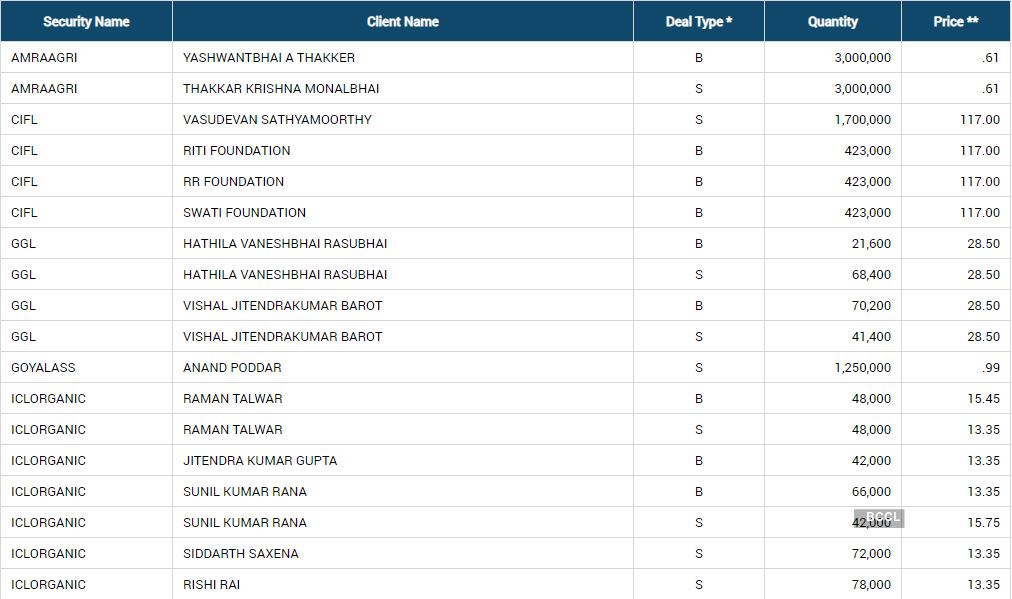 | Security Name | Client Name | Deal Type * | Quantity | Price ** |
|---|---|---|---|---|
| AMRAAGRI | YASHWANTBHAI A THAKKER | B | 3,000,000 | .61 |
| AMRAAGRI | THAKKAR KRISHNA MONALBHAI | S | 3,000,000 | .61 |
| CIFL | VASUDEVAN SATHYAMOORTHY | S | 1,700,000 | 117.00 |
| CIFL | RITI FOUNDATION | B | 423,000 | 117.00 |
| CIFL | RR FOUNDATION | B | 423,000 | 117.00 |
| CIFL | SWATI FOUNDATION | B | 423,000 | 117.00 |
| GGL | HATHILA VANESHBHAI RASUBHAI | B | 21,600 | 28.50 |
| GGL | HATHILA VANESHBHAI RASUBHAI | S | 68,400 | 28.50 |
| GGL | VISHAL JITENDRAKUMAR BAROT | B | 70,200 | 28.50 |
| GGL | VISHAL JITENDRAKUMAR BAROT | S | 41,400 | 28.50 |
| GOYALASS | ANAND PODDAR | S | 1,250,000 | .99 |
| ICLORGANIC | RAMAN TALWAR | B | 48,000 | 15.45 |
| ICLORGANIC | RAMAN TALWAR | S | 48,000 | 13.35 |
| ICLORGANIC | JITENDRA KUMAR GUPTA | B | 42,000 | 13.35 |
| ICLORGANIC | SUNIL KUMAR RANA | B | 66,000 | 13.35 |
| ICLORGANIC | SUNIL KUMAR RANA | S | 42,000 | 15.75 |
| ICLORGANIC | SIDDARTH SAXENA | S | 72,000 | 13.35 |
| ICLORGANIC | RISHI RAI | S | 78,000 | 13.35 |

BCCL